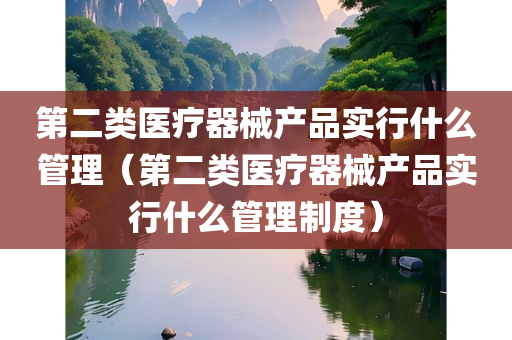 第二类医疗器械产品实行什么管理（第二类医疗器械产品实行什么管理制度）